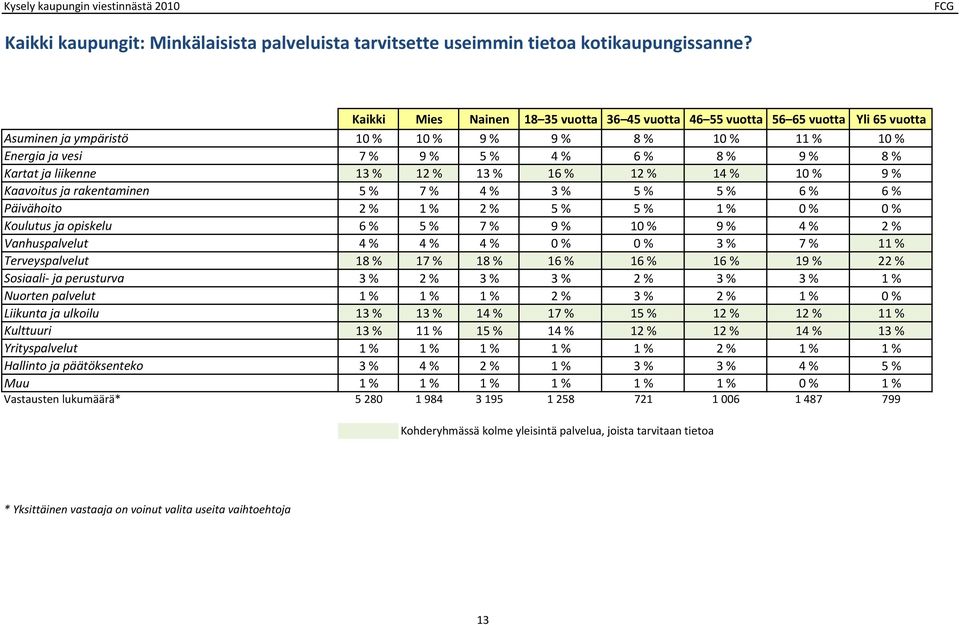 Kysely kaupungin viestinnästä 2010

FCG

Kaikki kaupungit: Minkälaisista palveluista tarvitsette useimmin tietoa kotikaupungissanne?

| | Kaikki | Mies | Nainen | 18–35 vuotta | 36–45 vuotta | 46–55 vuotta | 56–65 vuotta | Yli 65 vuotta |
|---|---|---|---|---|---|---|---|---|
| Asuminen ja ympäristö | 10 % | 10 % | 9 % | 9 % | 8 % | 10 % | 11 % | 10 % |
| Energia ja vesi | 7 % | 9 % | 5 % | 4 % | 6 % | 8 % | 9 % | 8 % |
| Kartat ja liikenne | 13 % | 12 % | 13 % | 16 % | 12 % | 14 % | 10 % | 9 % |
| Kaavoitus ja rakentaminen | 5 % | 7 % | 4 % | 3 % | 5 % | 5 % | 6 % | 6 % |
| Päivähoito | 2 % | 1 % | 2 % | 5 % | 5 % | 1 % | 0 % | 0 % |
| Koulutus ja opiskelu | 6 % | 5 % | 7 % | 9 % | 10 % | 9 % | 4 % | 2 % |
| Vanhuspalvelut | 4 % | 4 % | 4 % | 0 % | 0 % | 3 % | 7 % | 11 % |
| Terveyspalvelut | 18 % | 17 % | 18 % | 16 % | 16 % | 16 % | 19 % | 22 % |
| Sosiaali- ja perusturva | 3 % | 2 % | 3 % | 3 % | 2 % | 3 % | 3 % | 1 % |
| Nuorten palvelut | 1 % | 1 % | 1 % | 2 % | 3 % | 2 % | 1 % | 0 % |
| Liikunta ja ulkoilu | 13 % | 13 % | 14 % | 17 % | 15 % | 12 % | 12 % | 11 % |
| Kulttuuri | 13 % | 11 % | 15 % | 14 % | 12 % | 12 % | 14 % | 13 % |
| Yrityspalvelut | 1 % | 1 % | 1 % | 1 % | 1 % | 2 % | 1 % | 1 % |
| Hallinto ja päätöksenteko | 3 % | 4 % | 2 % | 1 % | 3 % | 3 % | 4 % | 5 % |
| Muu | 1 % | 1 % | 1 % | 1 % | 1 % | 1 % | 0 % | 1 % |
| Vastausten lukumäärä* | 5 280 | 1 984 | 3 195 | 1 258 | 721 | 1 006 | 1 487 | 799 |

Kohderyhmässä kolme yleisintä palvelua, joista tarvitaan tietoa

* Yksittäinen vastaaja on voinut valita useita vaihtoehtoja

13